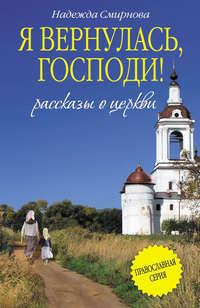 Надежда Смирнова

Я ВЕРНУЛАСЬ, ГОСПОДИ!

рассказы о церкви

ПРАВОСЛАВНАЯ СЕРИЯ